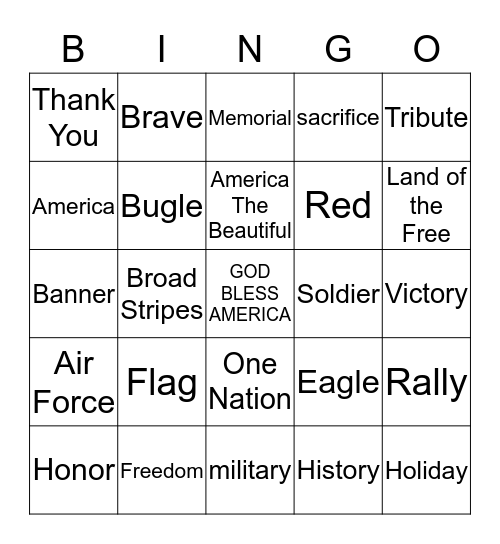 | B | I | N | G | O |
|---|---|---|---|---|
| Thank You | Brave | Memorial | sacrifice | Tribute |
| America | Bugle | America The Beautiful | Red | Land of the Free |
| Banner | Broad Stripes | GOD BLESS AMERICA | Soldier | Victory |
| Air Force | Flag | One Nation | Eagle | Rally |
| Honor | Freedom | military | History | Holiday |